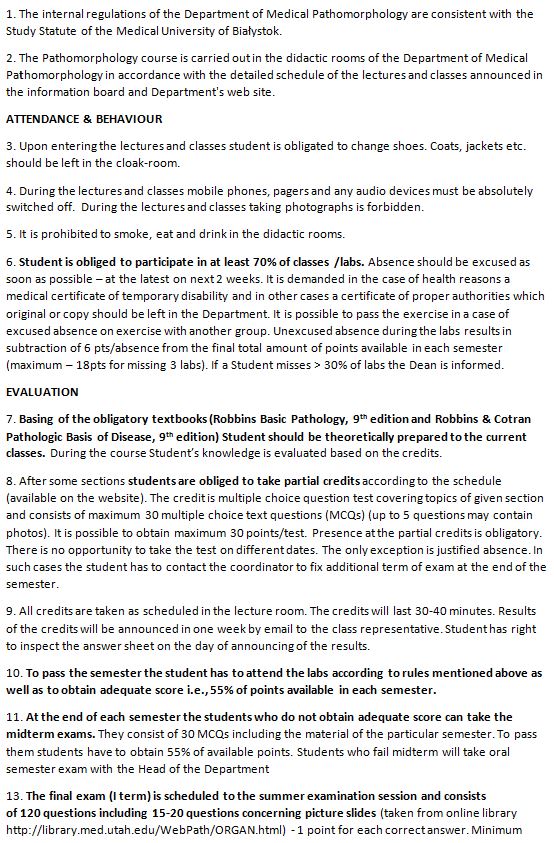 1. The internal regulations of the Department of Medical Pathomorphology are consistent with the Study Statute of the Medical University of Białystok.

2. The Pathomorphology course is carried out in the didactic rooms of the Department of Medical Pathomorphology in accordance with the detailed schedule of the lectures and classes announced in the information board and Department's web site.

ATTENDANCE & BEHAVIOUR

3. Upon entering the lectures and classes student is obligated to change shoes. Coats, jackets etc. should be left in the cloak-room.

4. During the lectures and classes mobile phones, pagers and any audio devices must be absolutely switched off. During the lectures and classes taking photographs is forbidden.

5. It is prohibited to smoke, eat and drink in the didactic rooms.

6. Student is obliged to participate in at least 70% of classes /labs. Absence should be excused as soon as possible – at the latest on next 2 weeks. It is demanded in the case of health reasons a medical certificate of temporary disability and in other cases a certificate of proper authorities which original or copy should be left in the Department. It is possible to pass the exercise in a case of excused absence on exercise with another group. Unexcused absence during the labs results in subtraction of 6 pts/absence from the final total amount of points available in each semester (maximum – 18pts for missing 3 labs). If a Student misses > 30% of labs the Dean is informed.

EVALUATION

7. Basing of the obligatory textbooks (Robbins Basic Pathology, 9$^{th}$ edition and Robbins & Cotran Pathologic Basis of Disease, 9$^{th}$ edition) Student should be theoretically prepared to the current classes. During the course Student's knowledge is evaluated based on the credits.

8. After some sections students are obliged to take partial credits according to the schedule (available on the website). The credit is multiple choice question test covering topics of given section and consists of maximum 30 multiple choice text questions (MCQs) (up to 5 questions may contain photos). It is possible to obtain maximum 30 points/test. Presence at the partial credits is obligatory. There is no opportunity to take the test on different dates. The only exception is justified absence. In such cases the student has to contact the coordinator to fix additional term of exam at the end of the semester.

9. All credits are taken as scheduled in the lecture room. The credits will last 30-40 minutes. Results of the credits will be announced in one week by email to the class representative. Student has right to inspect the answer sheet on the day of announcing of the results.

10. To pass the semester the student has to attend the labs according to rules mentioned above as well as to obtain adequate score i.e., 55% of points available in each semester.

11. At the end of each semester the students who do not obtain adequate score can take the midterm exams. They consist of 30 MCQs including the material of the particular semester. To pass them students have to obtain 55% of available points. Students who fail midterm will take oral semester exam with the Head of the Department

13. The final exam (I term) is scheduled to the summer examination session and consists of 120 questions including 15-20 questions concerning picture slides (taken from online library http://library.med.utah.edu/WebPath/ORGAN.html) - 1 point for each correct answer. Minimum